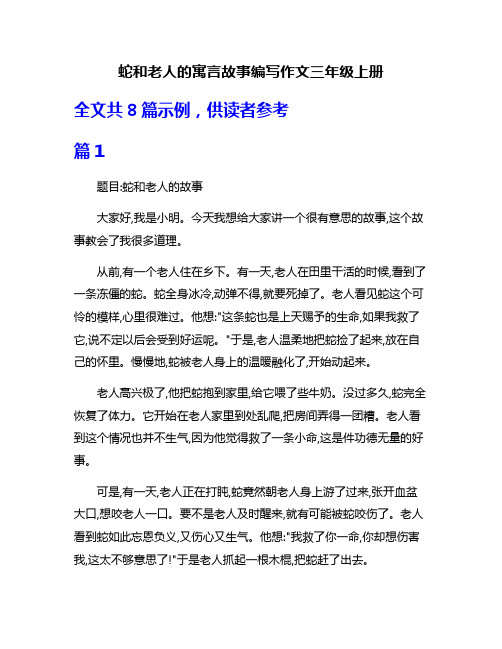 蛇和老人的寓言故事编写作文三年级上册

全文共 8 篇示例，供读者参考

篇 1

题目:蛇和老人的故事

大家好,我是小明。今天我想给大家讲一个很有意思的故事,这个故事教会了我很多道理。

从前,有一个老人住在乡下。有一天,老人在田里干活的时候,看到了一条冻僵的蛇。蛇全身冰冷,动弹不得,就要死掉了。老人看见蛇这个可怜的模样,心里很难过。他想:"这条蛇也是上天赐予的生命,如果我救了它,说不定以后会受到好运呢。"于是,老人温柔地把蛇捡了起来,放在自己的怀里。慢慢地,蛇被老人身上的温暖融化了,开始动起来。

老人高兴极了,他把蛇抱到家里,给它喂了些牛奶。没过多久,蛇完全恢复了体力。它开始在老人家里到处乱爬,把房间弄得一团糟。老人看到这个情况也并不生气,因为他觉得救了一条小命,这是件功德无量的好事。

可是,有一天,老人正在打盹,蛇竟然朝老人身上游了过来,张开血盆大口,想咬老人一口。要不是老人及时醒来,就有可能被蛇咬伤了。老人看到蛇如此忘恩负义,又伤心又生气。他想:"我救了你一命,你却想伤害我,这太不够意思了!"于是老人抓起一根木棍,把蛇赶了出去。